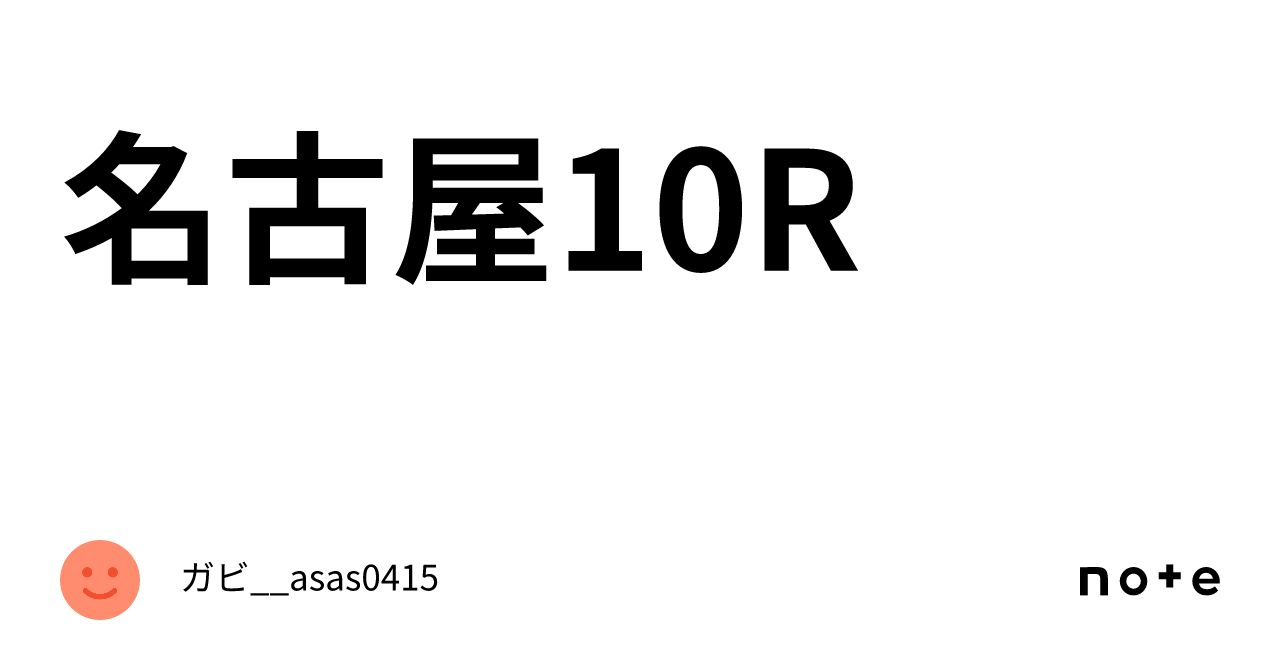 名古屋10R

ガビ__asas0415

note